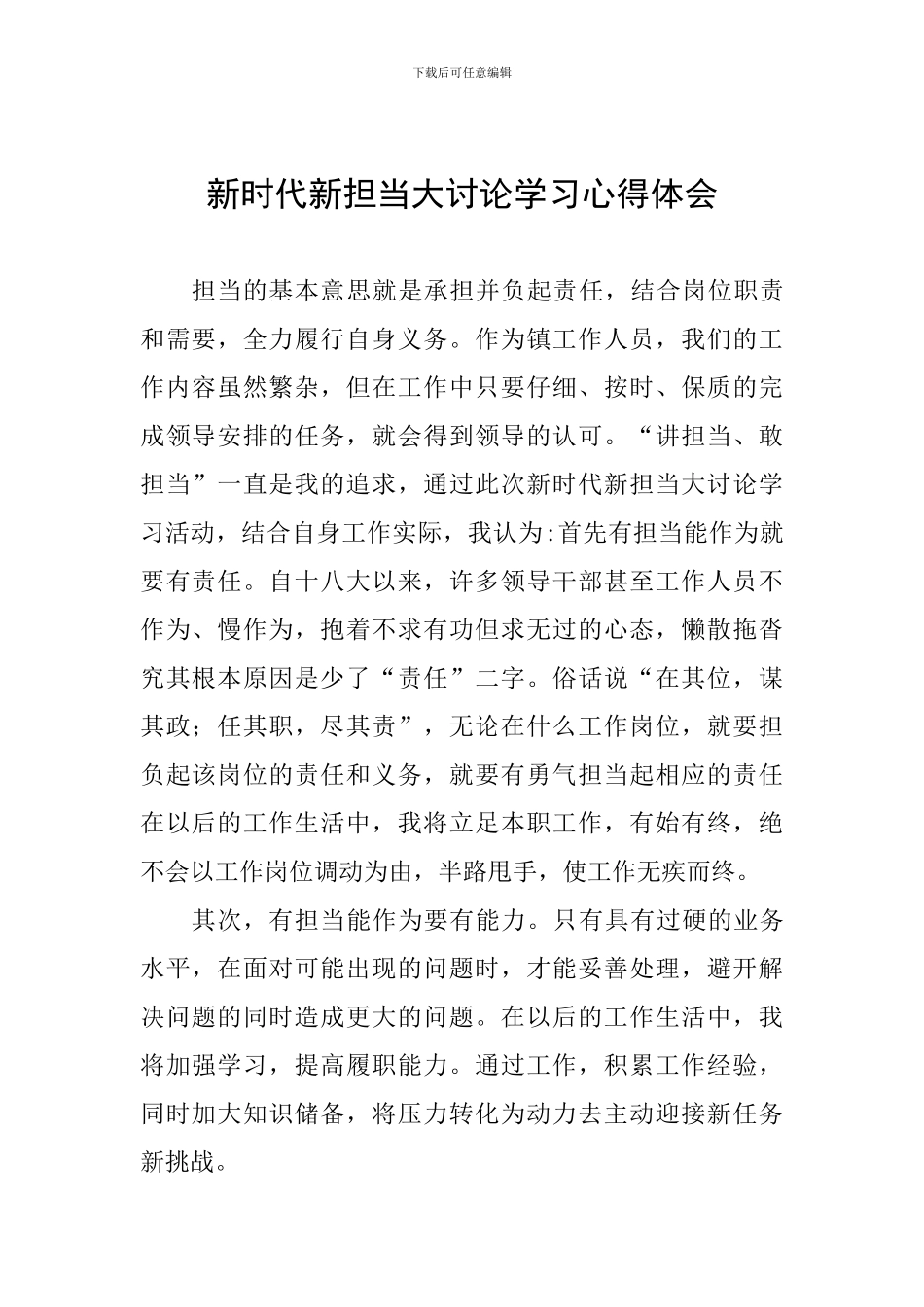 下载后可任意编辑

新时代新担当大讨论学习心得体会

担当的基本意思就是承担并负起责任，结合岗位职责和需要，全力履行自身义务。作为镇工作人员，我们的工作内容虽然繁杂，但在工作中只要仔细、按时、保质的完成领导安排的任务，就会得到领导的认可。“讲担当、敢担当”一直是我的追求，通过此次新时代新担当大讨论学习活动，结合自身工作实际，我认为:首先有担当能作为就要有责任。自十八大以来，许多领导干部甚至工作人员不作为、慢作为，抱着不求有功但求无过的心态，懒散拖沓究其根本原因是少了“责任”二字。俗话说“在其位，谋其政；任其职，尽其责”，无论在什么工作岗位，就要担负起该岗位的责任和义务，就要有勇气担当起相应的责任在以后的工作生活中，我将立足本职工作，有始有终，绝不会以工作岗位调动为由，半路甩手，使工作无疾而终。

其次，有担当能作为要有能力。只有具有过硬的业务水平，在面对可能出现的问题时，才能妥善处理，避开解决问题的同时造成更大的问题。在以后的工作生活中，我将加强学习，提高履职能力。通过工作，积累工作经验，同时加大知识储备，将压力转化为动力去主动迎接新任务新挑战。